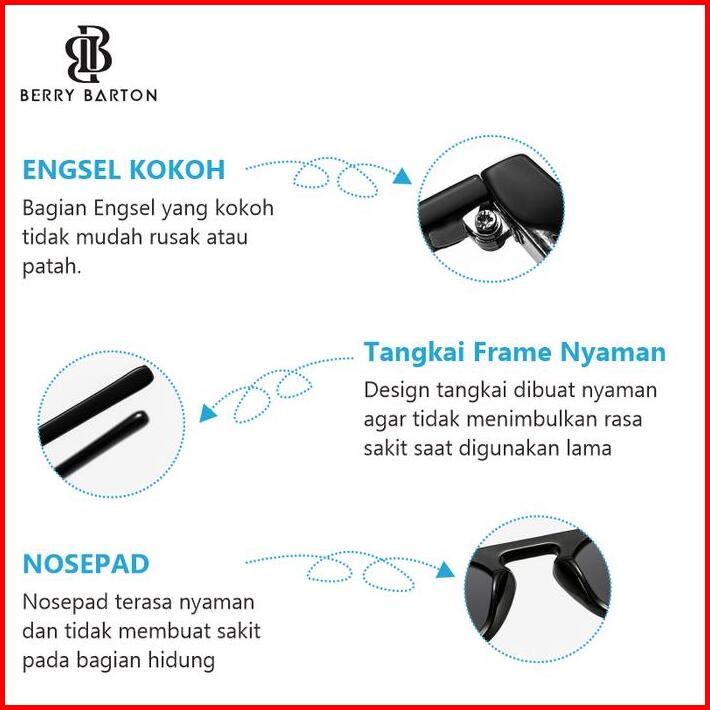 BERRY BARTON

ENGSEL KOKOH

Bagian Engsel yang kokoh tidak mudah rusak atau patah.

Tangkai Frame Nyaman

Design tangkai dibuat nyaman agar tidak menimbulkan rasa sakit saat digunakan lama

NOSEPAD

Nosepad terasa nyaman dan tidak membuat sakit pada bagian hidung